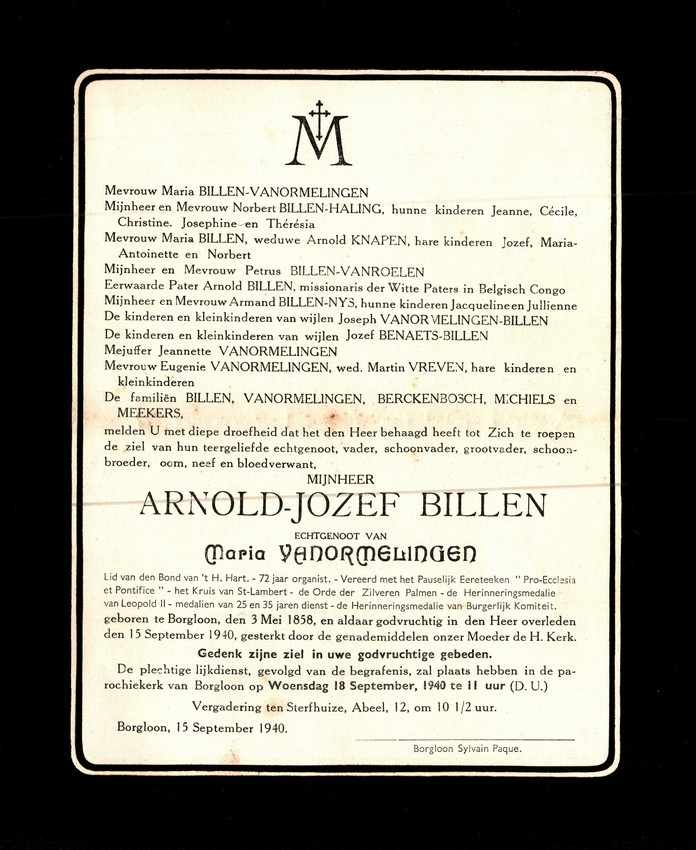 M

Mevrouw Maria BILLEN-VANORMELINGEN
Mijnheer en Mevrouw Norbert BILLEN-HALING, hunne kinderen Jeanne, Cécile, Christine. Josephine en Thérésia
Mevrouw Maria BILLEN, weduwe Arnold KNAPEN, hare kinderen Jozef, Maria-Antoinette en Norbert
Mijnheer en Mevrouw Petrus BILLEN-VANROELEN
Eerwaarde Pater Arnold BILLEN, missionaris der Witte Paters in Belgisch Congo
Mijnheer en Mevrouw Armand BILLEN-NYS, hunne kinderen Jacqueline en Jullienne
De kinderen en kleinkinderen van wijlen Joseph VANORMELINGEN-BILLEN
De kinderen en kleinkinderen van wijlen Jozef BENAETS-BILLEN
Mejuffer Jeannette VANORMELINGEN
Mevrouw Eugenie VANORMELINGEN, wed. Martin VREVEN, hare kinderen en kleinkinderen
De familiën BILLEN, VANORMELINGEN, BERCKENBOSCH, MICHIELS en MEEKERS,
melden U met diepe droefheid dat het den Heer behaagd heeft tot Zich te roepen de ziel van hun teergeliefde echtgenoot, vader, schoonvader, grootvader, schoonbroeder, oom, neef en bloedverwant,

MIJNHEER
ARNOLD-JOZEF BILLEN
ECHTGENOOT VAN
Maria VANORMELINGEN

Lid van den Bond van 't H. Hart. - 72 jaar organist. - Vereerd met het Pauselijk Eereteeken " Pro-Ecclesia et Pontifice " - het Kruis van St-Lambert - de Orde der Zilveren Palmen - de Herinneringsmedalie van Leopold II - medalien van 25 en 35 jaren dienst - de Herinneringsmedalie van Burgerlijk Komiteit.
geboren te Borgloon, den 3 Mei 1858, en aldaar godvruchtig in den Heer overleden den 15 September 1940, gesterkt door de genademiddelen onzer Moeder de H. Kerk.

Gedenk zijne ziel in uwe godvruchtige gebeden.

De plechtige lijkdienst, gevolgd van de begrafenis, zal plaats hebben in de parochiekerk van Borgloon op Woensdag 18 September, 1940 te 11 uur (D. U.)

Vergadering ten Sterfhuize, Abeel, 12, om 10 1/2 uur.

Borgloon, 15 September 1940.

Borgloon Sylvain Paque.